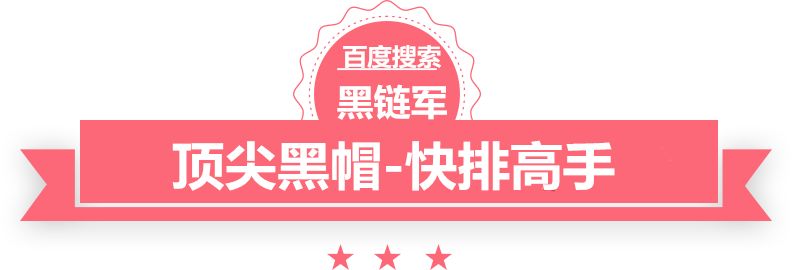 百度搜索
黑链军
顶尖黑帽-快排高手